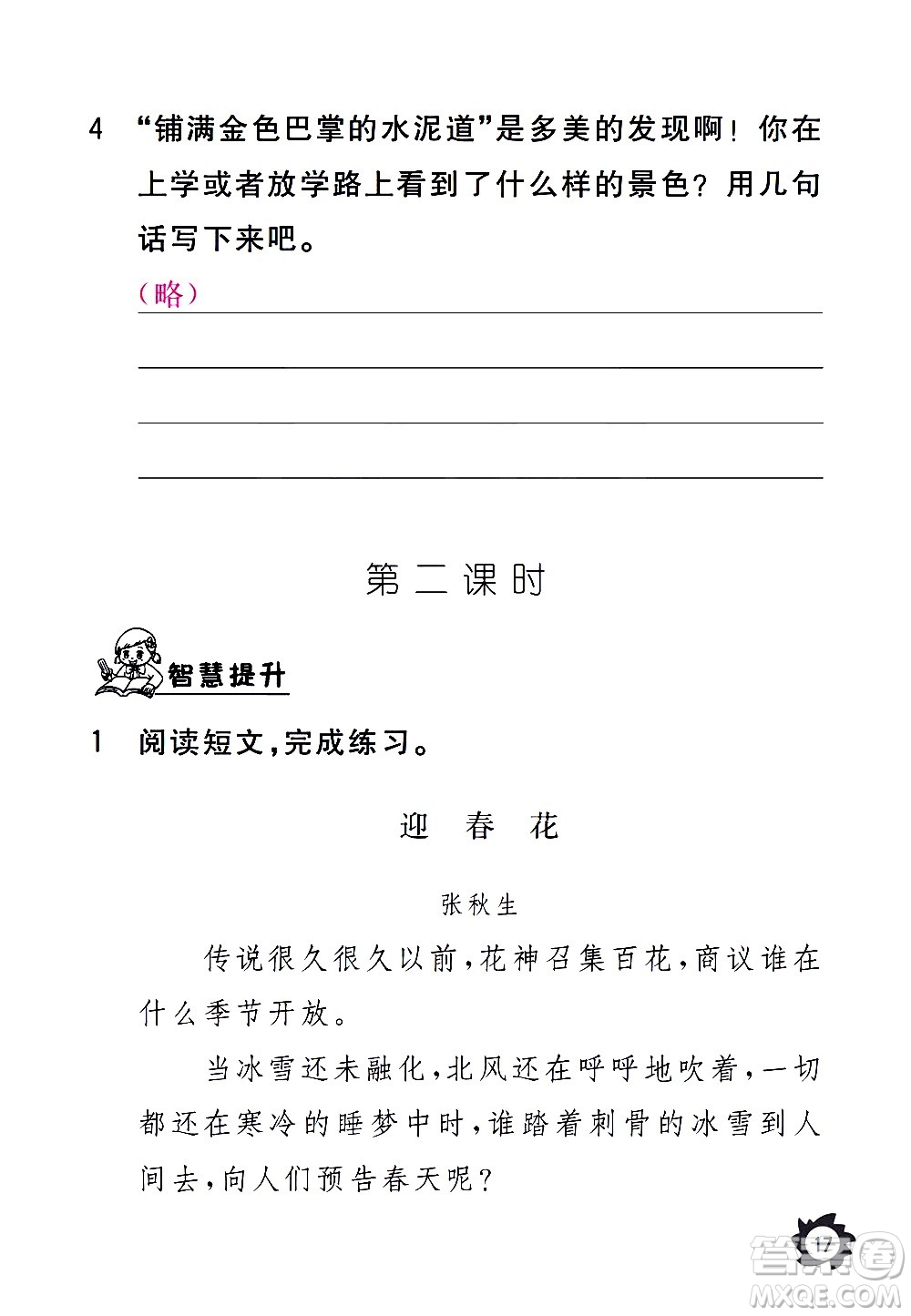 4 “铺满金色巴掌的水泥道”是多美的发现啊！你在上学或者放学路上看到了什么样的景色？用几句话写下来吧。

（略）

第二课时

智慧提升

1 阅读短文，完成练习。

迎 春 花

张秋生

传说很久很久以前，花神召集百花，商议谁在什么季节开放。

当冰雪还未融化，北风还在呼呼地吹着，一切都还在寒冷的睡梦中时，谁踏着刺骨的冰雪到人间去，向人们预告春天呢？

17

答案圈
MXQE.COM